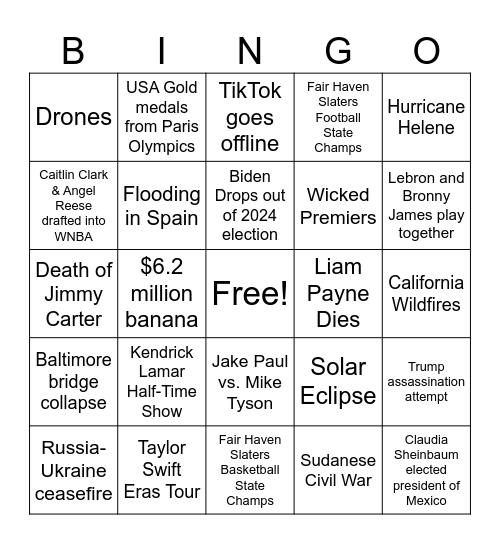 | B | I | N | G | O |
|---|---|---|---|---|
| Drones | USA Gold medals from Paris Olympics | TikTok goes offline | Fair Haven Slaters Football State Champs | Hurricane Helene |
| Caitlin Clark & Angel Reese drafted into WNBA | Flooding in Spain | Biden Drops out of 2024 election | Wicked Premiers | Lebron and Bronny James play together |
| Death of Jimmy Carter | $6.2 million banana | Free! | Liam Payne Dies | California Wildfires |
| Baltimore bridge collapse | Kendrick Lamar Half-Time Show | Jake Paul vs. Mike Tyson | Solar Eclipse | Trump assassination attempt |
| Russia-Ukraine ceasefire | Taylor Swift Eras Tour | Fair Haven Slaters Basketball State Champs | Sudanese Civil War | Claudia Sheinbaum elected president of Mexico |